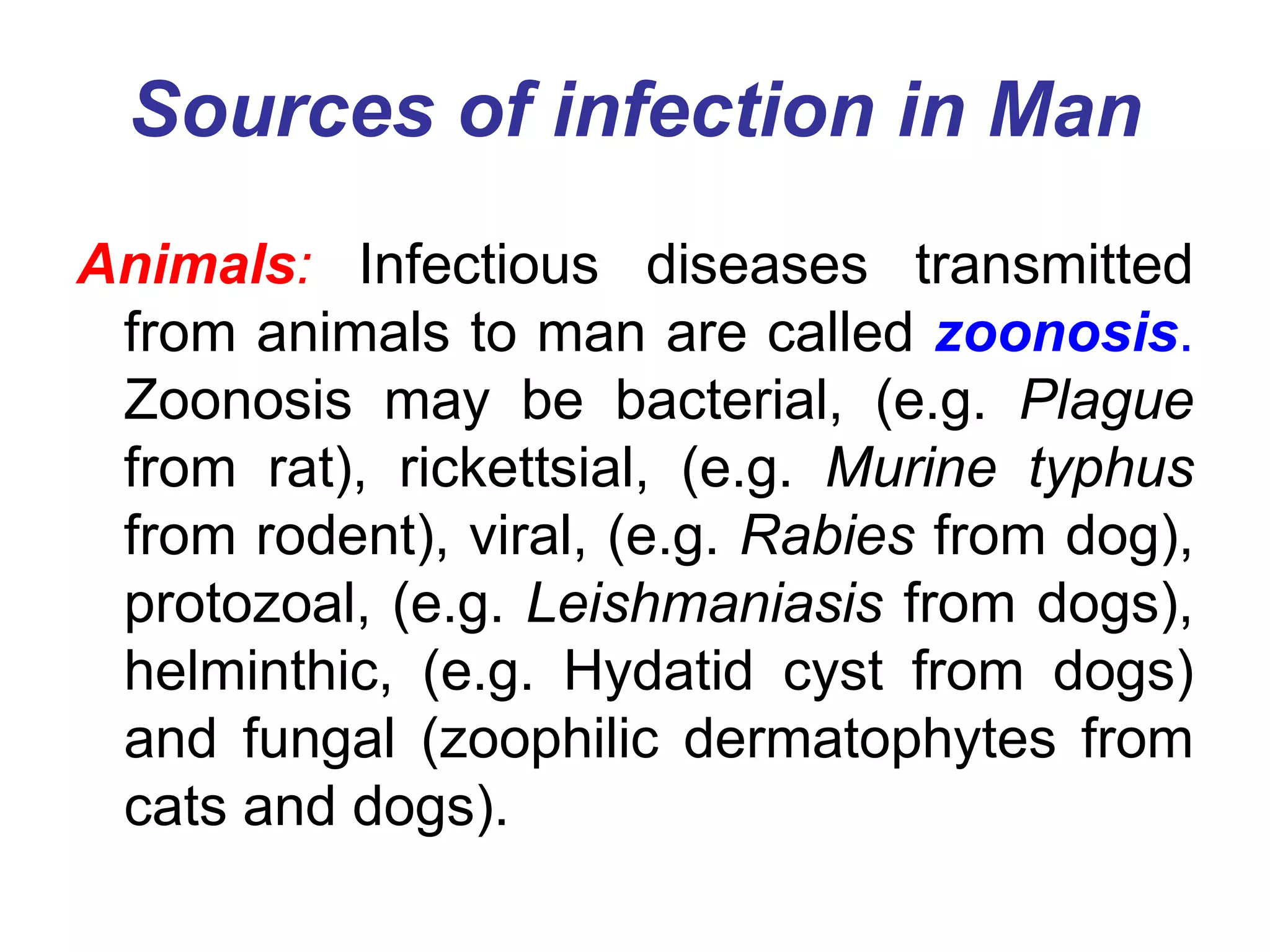 Sources of infection in Man

Animals: Infectious diseases transmitted from animals to man are called zoonosis. Zoonosis may be bacterial, (e.g. Plague from rat), rickettsial, (e.g. Murine typhus from rodent), viral, (e.g. Rabies from dog), protozoal, (e.g. Leishmaniasis from dogs), helminthic, (e.g. Hydatid cyst from dogs) and fungal (zoophilic dermatophytes from cats and dogs).